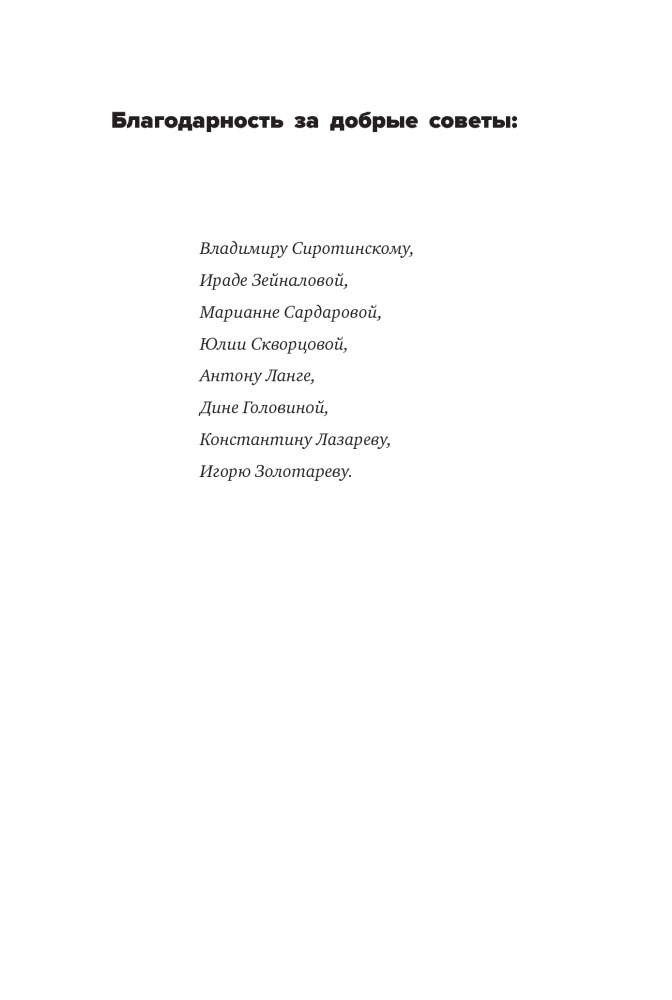 Благодарность за добрые советы:

Владимиру Сиротинскому,
Ираде Зейналовой,
Марианне Сардаровой,
Юлии Скворцовой,
Антону Ланге,
Дине Головиной,
Константину Лазареву,
Игорю Золотареву.